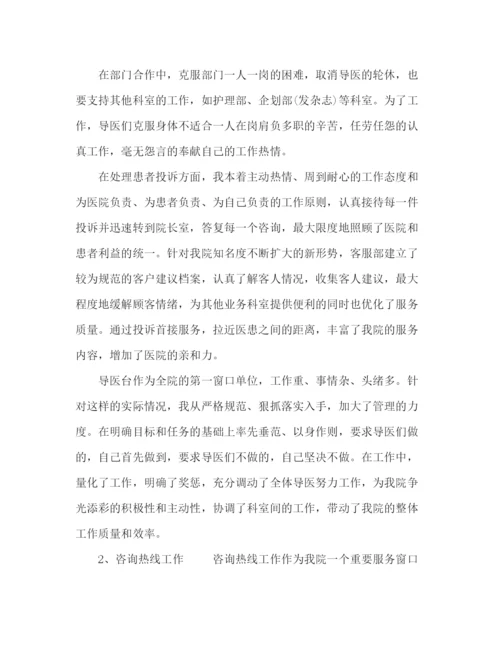 在部门合作中，克服部门一人一岗的困难，取消导医的轮休，也要支持其他科室的工作，如护理部、企划部(发杂志)等科室。为了工作，导医们克服身体不适合一人在岗肩负多职的辛苦，任劳任怨的认真工作，毫无怨言的奉献自己的工作热情。

在处理患者投诉方面，我本着主动热情、周到耐心的工作态度和为医院负责、为患者负责、为自己负责的工作原则，认真接待每一件投诉并迅速转到院长室，答复每一个咨询，最大限度地照顾了医院和患者利益的统一。针对我院知名度不断扩大的新形势，客服部建立了较为规范的客户建议档案，认真了解客人情况，收集客人建议，最大程度地缓解顾客情绪，为其他业务科室提供便利的同时也优化了服务质量。通过投诉首接服务，拉近医患之间的距离，丰富了我院的服务内容，增加了医院的亲和力。

导医台作为全院的第一窗口单位，工作重、事情杂、头绪多。针对这样的实际情况，我从严格规范、狠抓落实入手，加大了管理的力度。在明确目标和任务的基础上率先垂范、以身作则，要求导医们做的，自己首先做到，要求导医们不做的，自己坚决不做。在工作中，量化了工作，明确了奖惩，充分调动了全体导医努力工作，为我院争光添彩的积极性和主动性，协调了科室间的工作，带动了我院的整体工作质量和效率。

2、咨询热线工作 咨询热线工作作为我院一个重要服务窗口